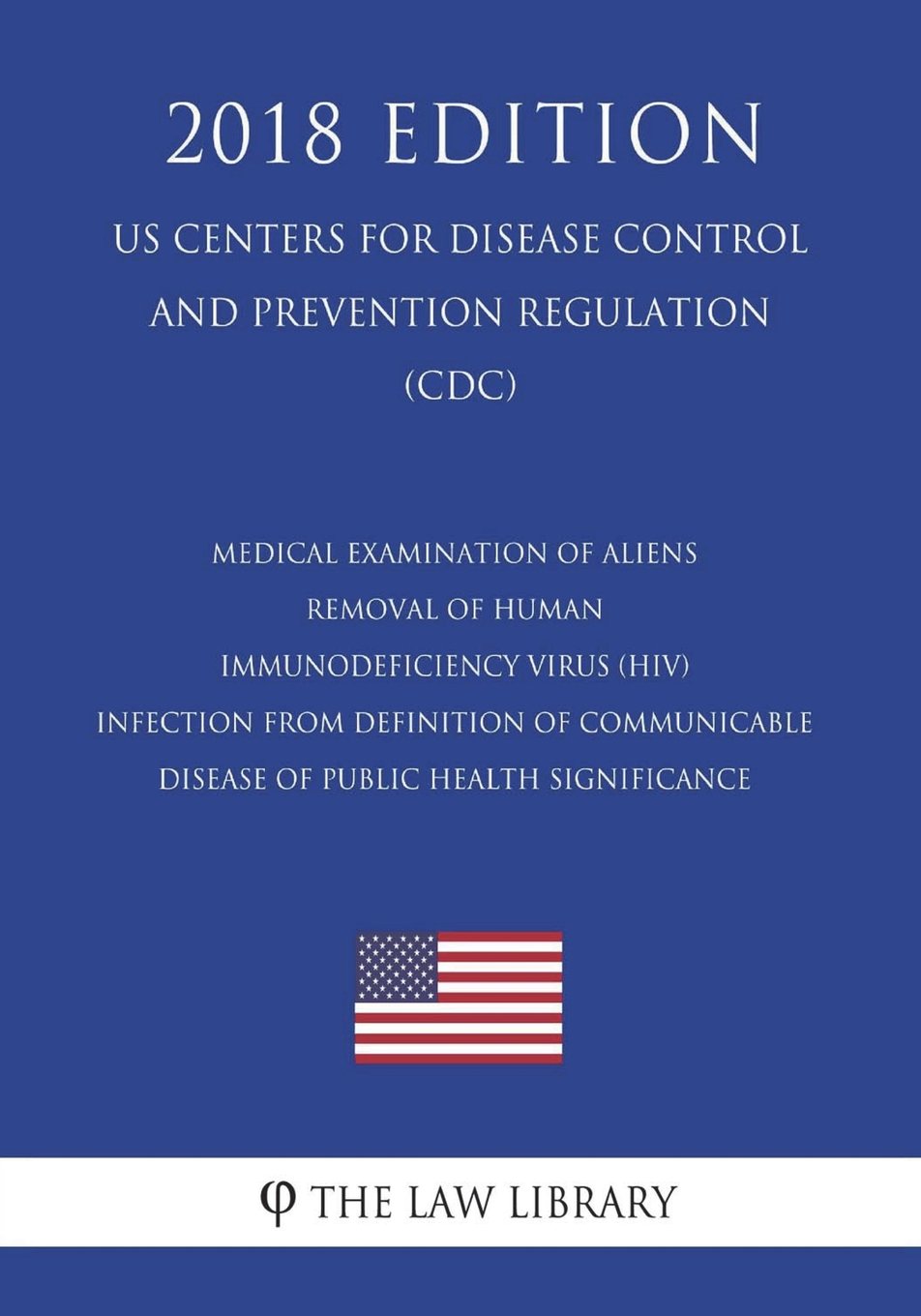 2018 EDITION

US CENTERS FOR DISEASE CONTROL AND PREVENTION REGULATION (CDC)

MEDICAL EXAMINATION OF ALIENS
REMOVAL OF HUMAN
IMMUNODEFICIENCY VIRUS (HIV)
INFECTION FROM DEFINITION OF COMMUNICABLE
DISEASE OF PUBLIC HEALTH SIGNIFICANCE

φ THE LAW LIBRARY